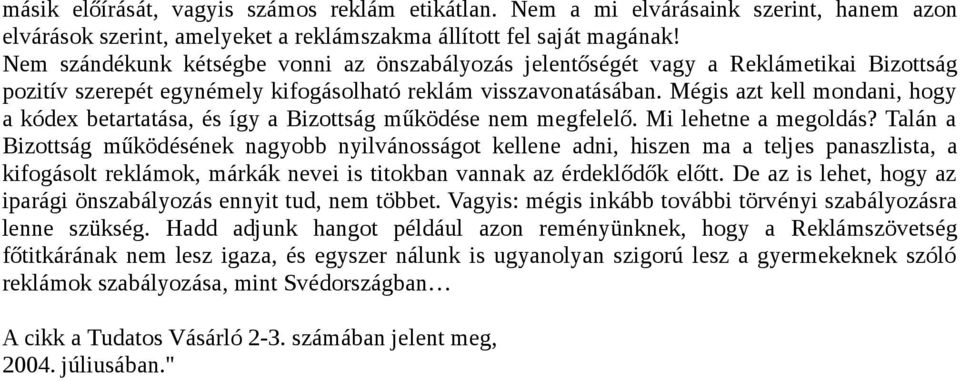 másik előírását, vagyis számos reklám etikátlan. Nem a mi elvárásaink szerint, hanem azon elvárások szerint, amelyeket a reklámszakma állított fel saját magának!
Nem szándékunk kétségbe vonni az önszabályozás jelentőségét vagy a Reklámetikai Bizottság pozitív szerepét egynémely kifogásolható reklám visszavonatásában. Mégis azt kell mondani, hogy a kódex betartatása, és így a Bizottság működése nem megfelelő. Mi lehetne a megoldás? Talán a Bizottság működésének nagyobb nyilvánosságot kellene adni, hiszen ma a teljes panaszlista, a kifogásolt reklámok, márkák nevei is titokban vannak az érdeklődők előtt. De az is lehet, hogy az iparági önszabályozás ennyit tud, nem többet. Vagyis: mégis inkább további törvényi szabályozásra lenne szükség. Hadd adjunk hangot például azon reményünknek, hogy a Reklámszövetség főtitkárának nem lesz igaza, és egyszer nálunk is ugyanolyan szigorú lesz a gyermekeknek szóló reklámok szabályozása, mint Svédországban…

A cikk a Tudatos Vásárló 2-3. számában jelent meg,
2004. júliusában."